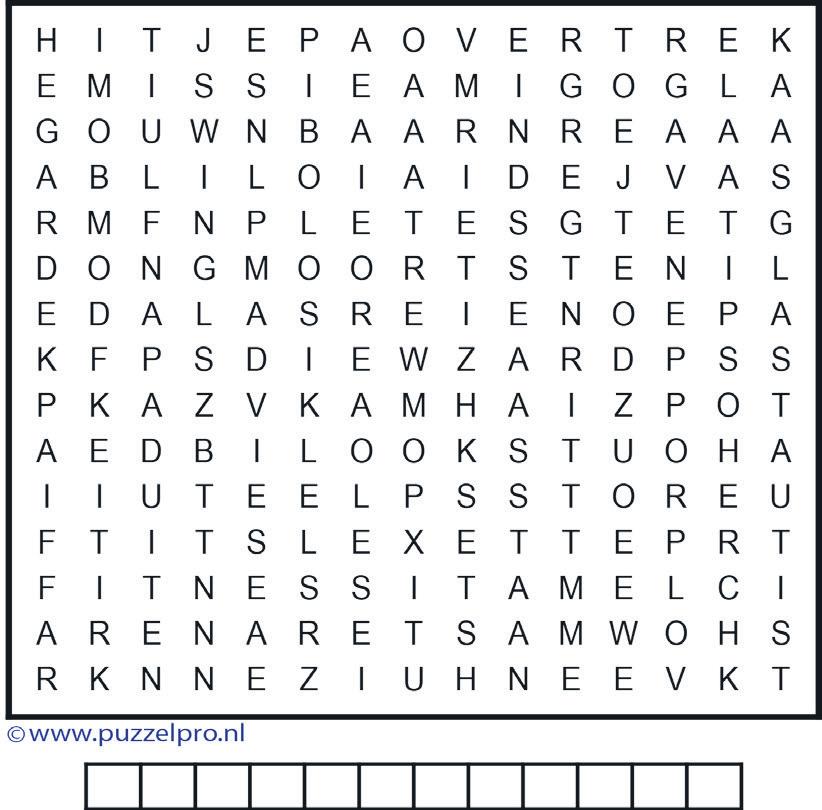 H I T J E P A O V E R T R E K
E M I S S I E A M I G O G L A
G O U W N B A A R N R E A A A
A B L I L O I A I D E J V A S
R M F N P L E T E S G T E T G
D O N G M O O R T S T E N I L
E D A L A S R E I E N O E P A
K F P S D I E W Z A R D P S S
P K A Z V K A M H A I Z P O T
A E D B I L O O K S T U O H A
I I U T E E L P S S T O R E U
F T I T S L E X E T T E P R T
F I T N E S S I T A M E L C I
A R E N A R E T S A M W O H S
R K N N E Z I U H N E E V K T

©www.puzzelpro.nl